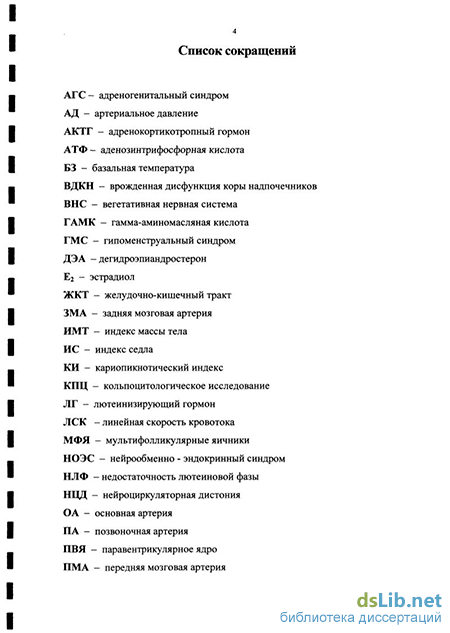 4

Список сокращений

АГС – адреногенитальный синдром

АД – артериальное давление

АКТГ – адренокортикотропный гормон

АТФ – аденозинтрифосфорная кислота

БЗ – базальная температура

ВДКН – врожденная дисфункция коры надпочечников

ВНС – вегетативная нервная система

ГАМК – гамма-аминомасляная кислота

ГМС – гипоменструальный синдром

ДЭА – дегидроэпиандростерон

$E_2$ – эстрадиол

ЖКТ – желудочно-кишечный тракт

ЗМА – задняя мозговая артерия

ИМТ – индекс массы тела

ИС – индекс седла

КИ – кариопикнотический индекс

КПЦ – кольпоцитологическое исследование

ЛГ – лютеинизирующий гормон

ЛСК – линейная скорость кровотока

МФЯ – мультифолликулярные яичники

НОЭС – нейрообменно - эндокринный синдром

НЛФ – недостаточность лютеиновой фазы

НЦД – нейроциркуляторная дистония

ОА – основная артерия

ПА – позвоночная артерия

ПВЯ – паравентрикулярное ядро

ПМА – передняя мозговая артерия

dsLib.net
библиотека диссертаций